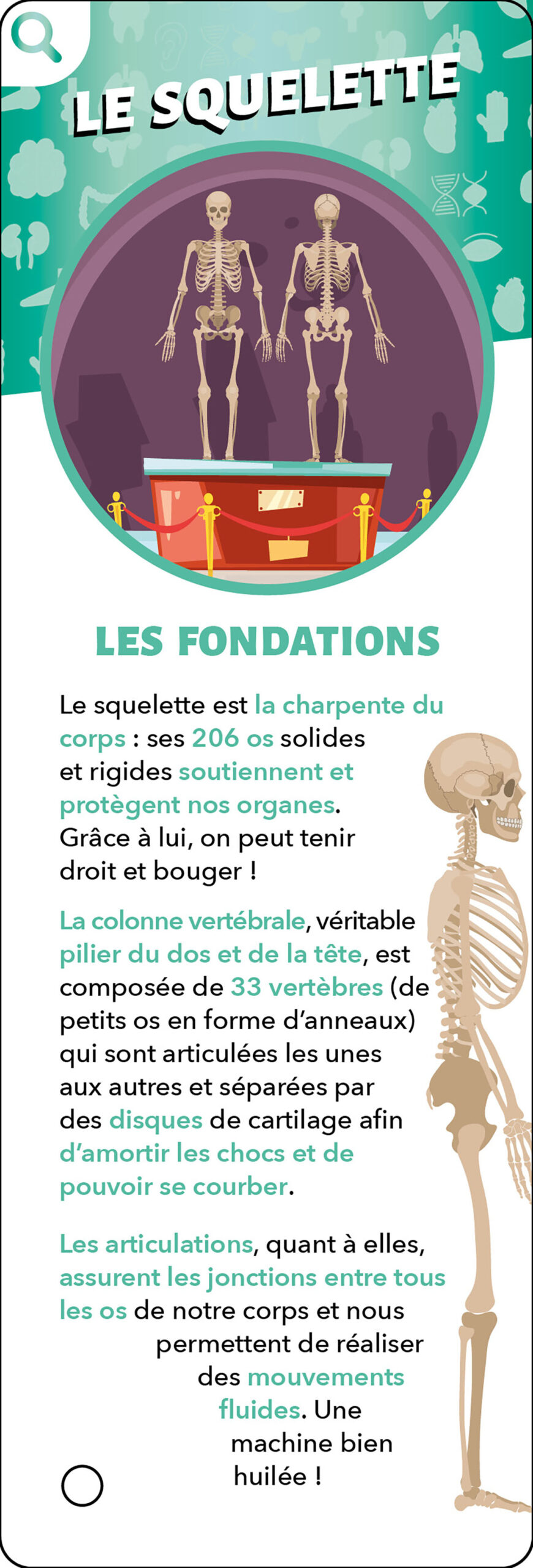 LE SQUELETTE

LES FONDATIONS

Le squelette est la charpente du corps : ses 206 os solides et rigides soutiennent et protègent nos organes. Grâce à lui, on peut tenir droit et bouger !

La colonne vertébrale, véritable pilier du dos et de la tête, est composée de 33 vertèbres (de petits os en forme d'anneaux) qui sont articulées les unes aux autres et séparées par des disques de cartilage afin d'amortir les chocs et de pouvoir se courber.

Les articulations, quant à elles, assurent les jonctions entre tous les os de notre corps et nous permettent de réaliser des mouvements fluides. Une machine bien huilée !